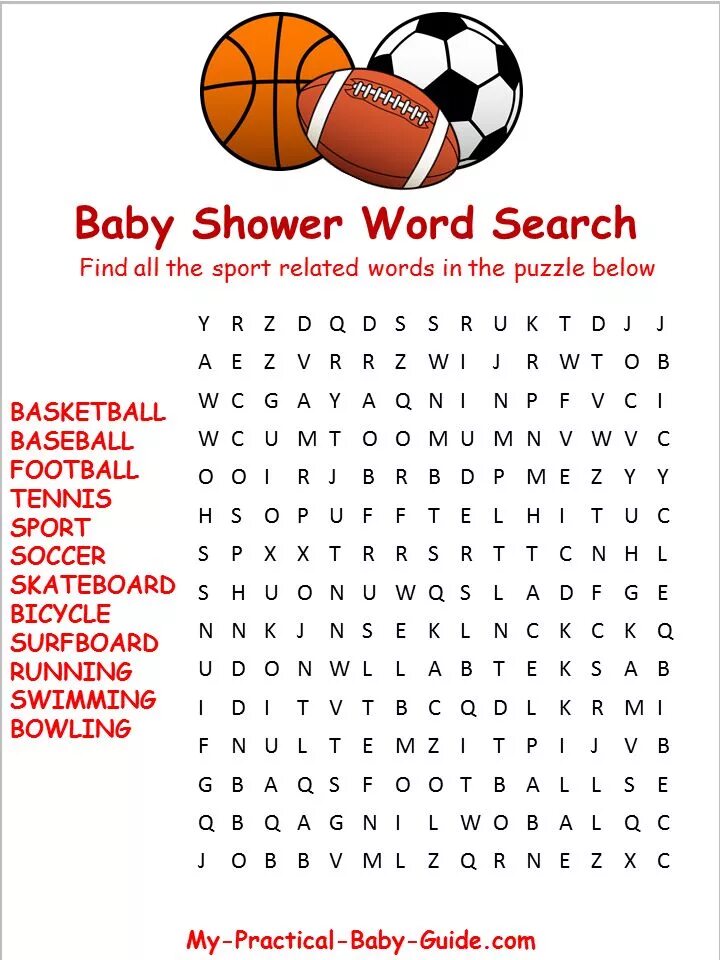 Baby Shower Word Search

Find all the sport related words in the puzzle below

BASKETBALL
BASEBALL
FOOTBALL
TENNIS
SPORT
SOCCER
SKATEBOARD
BICYCLE
SURFBOARD
RUNNING
SWIMMING
BOWLING

Y R Z D Q D S S R U K T D J J
A E Z V R R Z W I J R W T O B
W C G A Y A Q N I N P F V C I
W C U M T O O M U M N V W V C
O O I R J B R B D P M E Z Y Y
H S O P U F F T E L H I T U C
S P X X T R R S R T T C N H L
S H U O N U W Q S L A D F G E
N N K J N S E K L N C K C K Q
U D O N W L L A B T E K S A B
I D I T V T B C Q D L K R M I
F N U L T E M Z I T P I J V B
G B A Q S F O O T B A L L S E
Q B Q A G N I L W O B A L Q C
J O B B V M L Z Q R N E Z X C

My-Practical-Baby-Guide.com